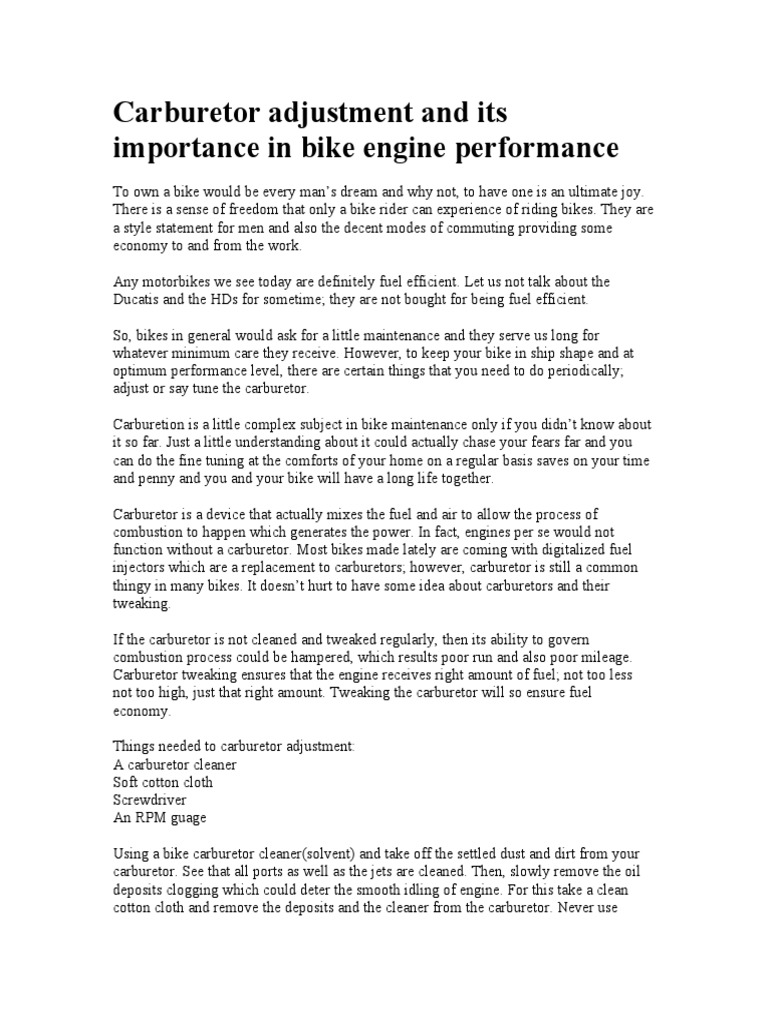 Carburetor adjustment and its importance in bike engine performance

To own a bike would be every man's dream and why not, to have one is an ultimate joy. There is a sense of freedom that only a bike rider can experience of riding bikes. They are a style statement for men and also the decent modes of commuting providing some economy to and from the work.

Any motorbikes we see today are definitely fuel efficient. Let us not talk about the Ducatis and the HDs for sometime; they are not bought for being fuel efficient.

So, bikes in general would ask for a little maintenance and they serve us long for whatever minimum care they receive. However, to keep your bike in ship shape and at optimum performance level, there are certain things that you need to do periodically; adjust or say tune the carburetor.

Carburetion is a little complex subject in bike maintenance only if you didn't know about it so far. Just a little understanding about it could actually chase your fears far and you can do the fine tuning at the comforts of your home on a regular basis saves on your time and penny and you and your bike will have a long life together.

Carburetor is a device that actually mixes the fuel and air to allow the process of combustion to happen which generates the power. In fact, engines per se would not function without a carburetor. Most bikes made lately are coming with digitalized fuel injectors which are a replacement to carburetors; however, carburetor is still a common thingy in many bikes. It doesn't hurt to have some idea about carburetors and their tweaking.

If the carburetor is not cleaned and tweaked regularly, then its ability to govern combustion process could be hampered, which results poor run and also poor mileage. Carburetor tweaking ensures that the engine receives right amount of fuel; not too less not too high, just that right amount. Tweaking the carburetor will so ensure fuel economy.

Things needed to carburetor adjustment:
A carburetor cleaner
Soft cotton cloth
Screwdriver
An RPM guage

Using a bike carburetor cleaner(solvent) and take off the settled dust and dirt from your carburetor. See that all ports as well as the jets are cleaned. Then, slowly remove the oil deposits clogging which could deter the smooth idling of engine. For this take a clean cotton cloth and remove the deposits and the cleaner from the carburetor. Never use